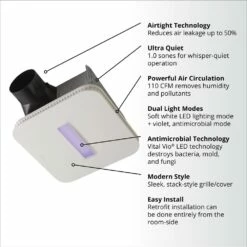 Airtight Technology
Reduces air leakage up to 50%

Ultra Quiet
1.0 sones for whisper-quiet operation

Powerful Air Circulation
110 CFM removes humidity and pollutants

Dual Light Modes
Soft white LED lighting mode + violet, antimicrobial mode

Antimicrobial Technology
Vital Vio® LED technology destroys bacteria, mold, and fungi

Modern Style
Sleek, stack-style grille/cover

Easy Install
Retrofit installation can be done entirely from the room-side